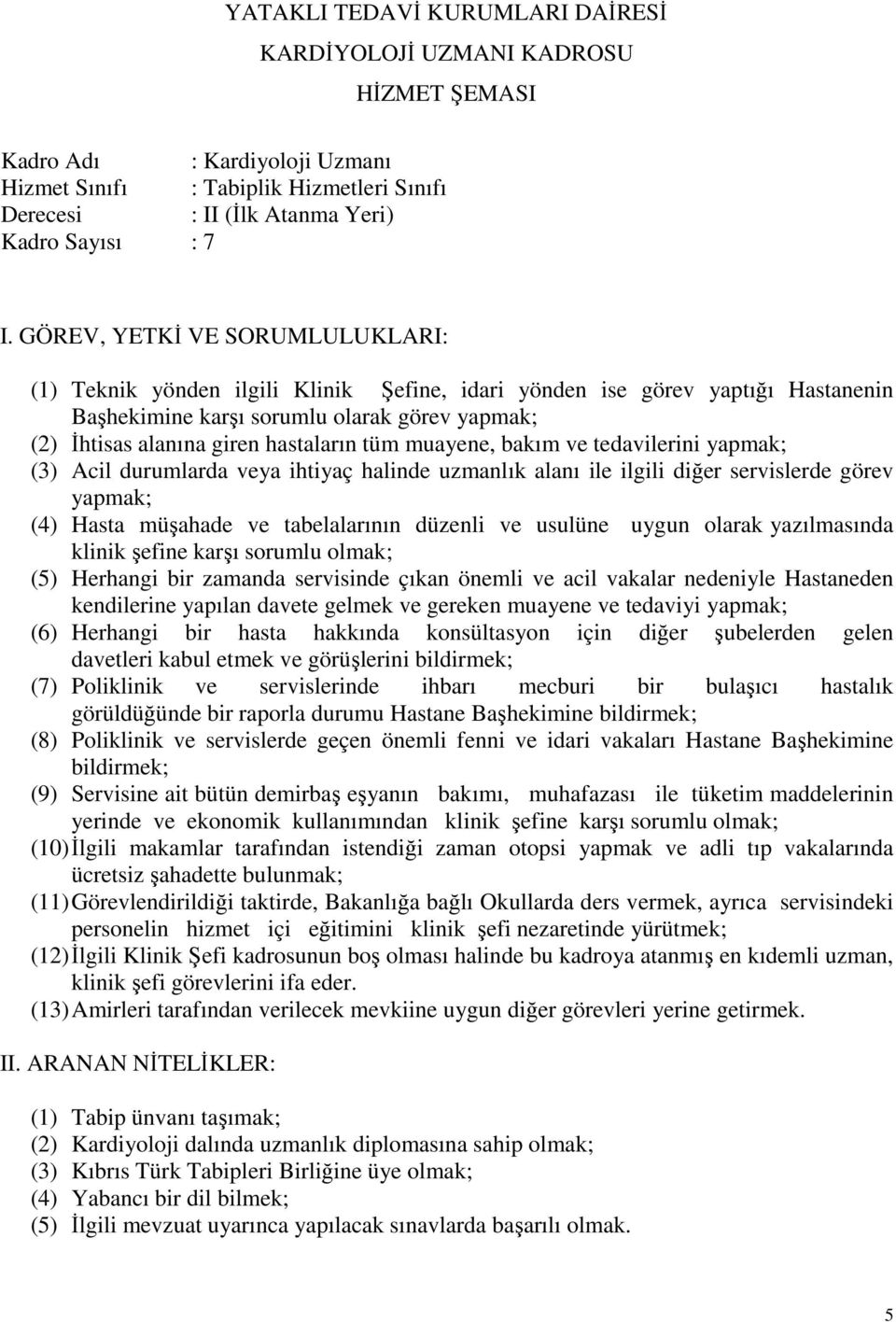 YATAKLI TEDAVİ KURUMLARI DAİRESİ
KARDİYOLOJİ UZMANI KADROSU
HİZMET ŞEMASI

Kadro Adı : Kardiyoloji Uzmanı
Hizmet Sınıfı : Tabiplik Hizmetleri Sınıfı
Derecesi : II (İlk Atanma Yeri)
Kadro Sayısı : 7

I. GÖREV, YETKİ VE SORUMLULUKLARI:

(1) Teknik yönden ilgili Klinik Şefine, idari yönden ise görev yaptığı Hastanenin Başhekimine karşı sorumlu olarak görev yapmak;
(2) İhtisas alanına giren hastaların tüm muayene, bakım ve tedavilerini yapmak;
(3) Acil durumlarda veya ihtiyaç halinde uzmanlık alanı ile ilgili diğer servislerde görev yapmak;
(4) Hasta müşahade ve tabelalarının düzenli ve usulüne uygun olarak yazılmasında klinik şefine karşı sorumlu olmak;
(5) Herhangi bir zamanda servisinde çıkan önemli ve acil vakalar nedeniyle Hastaneden kendilerine yapılan davete gelmek ve gereken muayene ve tedaviyi yapmak;
(6) Herhangi bir hasta hakkında konsültasyon için diğer şubelerden gelen davetleri kabul etmek ve görüşlerini bildirmek;
(7) Poliklinik ve servislerinde ihbarı mecburi bir bulaşıcı hastalık görüldüğünde bir raporla durumu Hastane Başhekimine bildirmek;
(8) Poliklinik ve servislerde geçen önemli fenni ve idari vakaları Hastane Başhekimine bildirmek;
(9) Servisine ait bütün demirbaş eşyanın bakımı, muhafazası ile tüketim maddelerinin yerinde ve ekonomik kullanımından klinik şefine karşı sorumlu olmak;
(10) İlgili makamlar tarafından istendiği zaman otopsi yapmak ve adli tıp vakalarında ücretsiz şahadette bulunmak;
(11) Görevlendirildiği taktirde, Bakanlığa bağlı Okullarda ders vermek, ayrıca servisindeki personelin hizmet içi eğitimini klinik şefi nezaretinde yürütmek;
(12) İlgili Klinik Şefi kadrosunun boş olması halinde bu kadroya atanmış en kıdemli uzman, klinik şefi görevlerini ifa eder.
(13) Amirleri tarafından verilecek mevkiine uygun diğer görevleri yerine getirmek.

II. ARANAN NİTELİKLER:

(1) Tabip ünvanı taşımak;
(2) Kardiyoloji dalında uzmanlık diplomasına sahip olmak;
(3) Kıbrıs Türk Tabipleri Birliğine üye olmak;
(4) Yabancı bir dil bilmek;
(5) İlgili mevzuat uyarınca yapılacak sınavlarda başarılı olmak.

5